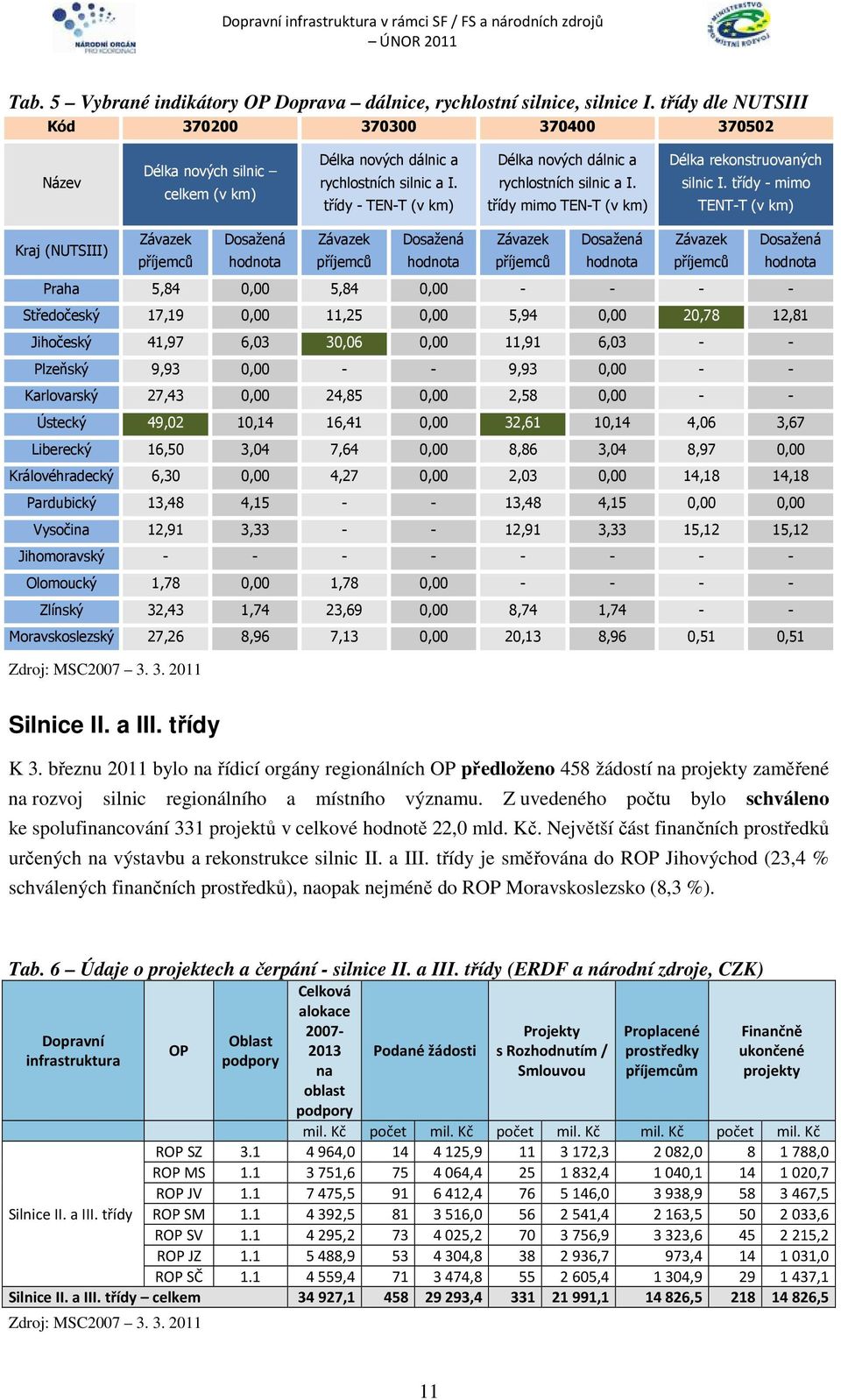 NÁRODNÍ ORGÁN PRO KOORDINACI

Dopravní infrastruktura v rámci SF / FS a národních zdrojů
– ÚNOR 2011

MINISTERSTVO PRO MÍSTNÍ ROZVOJ

Tab. 5 – Vybrané indikátory OP Doprava – dálnice, rychlostní silnice, silnice I. třídy dle NUTSIII

| Kód | 370200 | | 370300 | | 370400 | | 370502 | |
|---|---|---|---|---|---|---|---|---|
| Název | Délka nových silnic – celkem (v km) | | Délka nových dálnic a rychlostních silnic a I. třídy - TEN-T (v km) | | Délka nových dálnic a rychlostních silnic a I. třídy mimo TEN-T (v km) | | Délka rekonstruovaných silnic I. třídy - mimo TENT-T (v km) | |
| Kraj (NUTSIII) | Závazek příjemců | Dosažená hodnota | Závazek příjemců | Dosažená hodnota | Závazek příjemců | Dosažená hodnota | Závazek příjemců | Dosažená hodnota |
| Praha | 5,84 | 0,00 | 5,84 | 0,00 | - | - | - | - |
| Středočeský | 17,19 | 0,00 | 11,25 | 0,00 | 5,94 | 0,00 | 20,78 | 12,81 |
| Jihočeský | 41,97 | 6,03 | 30,06 | 0,00 | 11,91 | 6,03 | - | - |
| Plzeňský | 9,93 | 0,00 | - | - | 9,93 | 0,00 | - | - |
| Karlovarský | 27,43 | 0,00 | 24,85 | 0,00 | 2,58 | 0,00 | - | - |
| Ústecký | 49,02 | 10,14 | 16,41 | 0,00 | 32,61 | 10,14 | 4,06 | 3,67 |
| Liberecký | 16,50 | 3,04 | 7,64 | 0,00 | 8,86 | 3,04 | 8,97 | 0,00 |
| Královéhradecký | 6,30 | 0,00 | 4,27 | 0,00 | 2,03 | 0,00 | 14,18 | 14,18 |
| Pardubický | 13,48 | 4,15 | - | - | 13,48 | 4,15 | 0,00 | 0,00 |
| Vysočina | 12,91 | 3,33 | - | - | 12,91 | 3,33 | 15,12 | 15,12 |
| Jihomoravský | - | - | - | - | - | - | - | - |
| Olomoucký | 1,78 | 0,00 | 1,78 | 0,00 | - | - | - | - |
| Zlínský | 32,43 | 1,74 | 23,69 | 0,00 | 8,74 | 1,74 | - | - |
| Moravskoslezský | 27,26 | 8,96 | 7,13 | 0,00 | 20,13 | 8,96 | 0,51 | 0,51 |

Zdroj: MSC2007 – 3. 3. 2011

Silnice II. a III. třídy

K 3. březnu 2011 bylo na řídicí orgány regionálních OP předloženo 458 žádostí na projekty zaměřené na rozvoj silnic regionálního a místního významu. Z uvedeného počtu bylo schváleno ke spolufinancování 331 projektů v celkové hodnotě 22,0 mld. Kč. Největší část finančních prostředků určených na výstavbu a rekonstrukce silnic II. a III. třídy je směřována do ROP Jihovýchod (23,4 % schválených finančních prostředků), naopak nejméně do ROP Moravskoslezsko (8,3 %).

Tab. 6 – Údaje o projektech a čerpání - silnice II. a III. třídy (ERDF a národní zdroje, CZK)

| Dopravní infrastruktura | OP | Oblast podpory | Celková alokace 2007-2013 na oblast podpory | Podané žádosti | | Projekty s Rozhodnutím / Smlouvou | | Proplacené prostředky příjemcům | Finančně ukončené projekty | |
|---|---|---|---|---|---|---|---|---|---|---|
| | | | mil. Kč | počet | mil. Kč | počet | mil. Kč | mil. Kč | počet | mil. Kč |
| Silnice II. a III. třídy | ROP SZ | 3.1 | 4 964,0 | 14 | 4 125,9 | 11 | 3 172,3 | 2 082,0 | 8 | 1 788,0 |
| | ROP MS | 1.1 | 3 751,6 | 75 | 4 064,4 | 25 | 1 832,4 | 1 040,1 | 14 | 1 020,7 |
| | ROP JV | 1.1 | 7 475,5 | 91 | 6 412,4 | 76 | 5 146,0 | 3 938,9 | 58 | 3 467,5 |
| | ROP SM | 1.1 | 4 392,5 | 81 | 3 516,0 | 56 | 2 541,4 | 2 163,5 | 50 | 2 033,6 |
| | ROP SV | 1.1 | 4 295,2 | 73 | 4 025,2 | 70 | 3 756,9 | 3 323,6 | 45 | 2 215,2 |
| | ROP JZ | 1.1 | 5 488,9 | 53 | 4 304,8 | 38 | 2 936,7 | 973,4 | 14 | 1 031,0 |
| | ROP SČ | 1.1 | 4 559,4 | 71 | 3 474,8 | 55 | 2 605,4 | 1 304,9 | 29 | 1 437,1 |
| Silnice II. a III. třídy – celkem | | | 34 927,1 | 458 | 29 293,4 | 331 | 21 991,1 | 14 826,5 | 218 | 14 826,5 |

Zdroj: MSC2007 – 3. 3. 2011

11